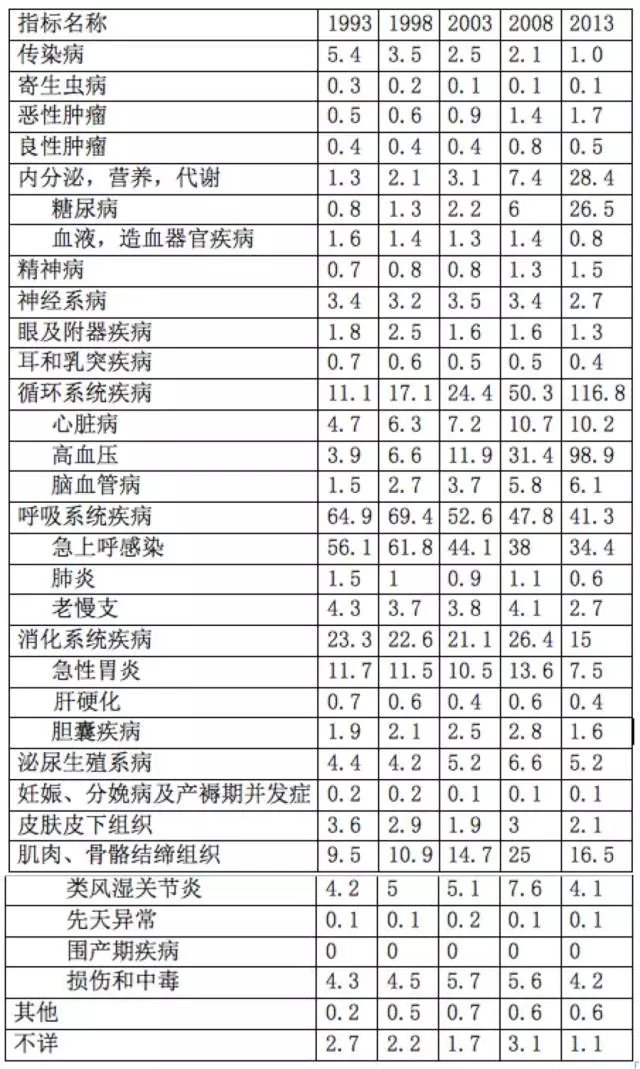 | 指标名称 | 1993 | 1998 | 2003 | 2008 | 2013 |
|---|---|---|---|---|---|
| 传染病 | 5.4 | 3.5 | 2.5 | 2.1 | 1.0 |
| 寄生虫病 | 0.3 | 0.2 | 0.1 | 0.1 | 0.1 |
| 恶性肿瘤 | 0.5 | 0.6 | 0.9 | 1.4 | 1.7 |
| 良性肿瘤 | 0.4 | 0.4 | 0.4 | 0.8 | 0.5 |
| 内分泌，营养，代谢 | 1.3 | 2.1 | 3.1 | 7.4 | 28.4 |
| 糖尿病 | 0.8 | 1.3 | 2.2 | 6 | 26.5 |
| 血液，造血器官疾病 | 1.6 | 1.4 | 1.3 | 1.4 | 0.8 |
| 精神病 | 0.7 | 0.8 | 0.8 | 1.3 | 1.5 |
| 神经系病 | 3.4 | 3.2 | 3.5 | 3.4 | 2.7 |
| 眼及附器疾病 | 1.8 | 2.5 | 1.6 | 1.6 | 1.3 |
| 耳和乳突疾病 | 0.7 | 0.6 | 0.5 | 0.5 | 0.4 |
| 循环系统疾病 | 11.1 | 17.1 | 24.4 | 50.3 | 116.8 |
| 心脏病 | 4.7 | 6.3 | 7.2 | 10.7 | 10.2 |
| 高血压 | 3.9 | 6.6 | 11.9 | 31.4 | 98.9 |
| 脑血管病 | 1.5 | 2.7 | 3.7 | 5.8 | 6.1 |
| 呼吸系统疾病 | 64.9 | 69.4 | 52.6 | 47.8 | 41.3 |
| 急上呼感染 | 56.1 | 61.8 | 44.1 | 38 | 34.4 |
| 肺炎 | 1.5 | 1 | 0.9 | 1.1 | 0.6 |
| 老慢支 | 4.3 | 3.7 | 3.8 | 4.1 | 2.7 |
| 消化系统疾病 | 23.3 | 22.6 | 21.1 | 26.4 | 15 |
| 急性胃炎 | 11.7 | 11.5 | 10.5 | 13.6 | 7.5 |
| 肝硬化 | 0.7 | 0.6 | 0.4 | 0.6 | 0.4 |
| 胆囊疾病 | 1.9 | 2.1 | 2.5 | 2.8 | 1.6 |
| 泌尿生殖系病 | 4.4 | 4.2 | 5.2 | 6.6 | 5.2 |
| 妊娠、分娩病及产褥期并发症 | 0.2 | 0.2 | 0.1 | 0.1 | 0.1 |
| 皮肤皮下组织 | 3.6 | 2.9 | 1.9 | 3 | 2.1 |
| 肌肉、骨骼结缔组织 | 9.5 | 10.9 | 14.7 | 25 | 16.5 |
| 类风湿关节炎 | 4.2 | 5 | 5.1 | 7.6 | 4.1 |
| 先天异常 | 0.1 | 0.1 | 0.2 | 0.1 | 0.1 |
| 围产期疾病 | 0 | 0 | 0 | 0 | 0 |
| 损伤和中毒 | 4.3 | 4.5 | 5.7 | 5.6 | 4.2 |
| 其他 | 0.2 | 0.5 | 0.7 | 0.6 | 0.6 |
| 不详 | 2.7 | 2.2 | 1.7 | 3.1 | 1.1 |